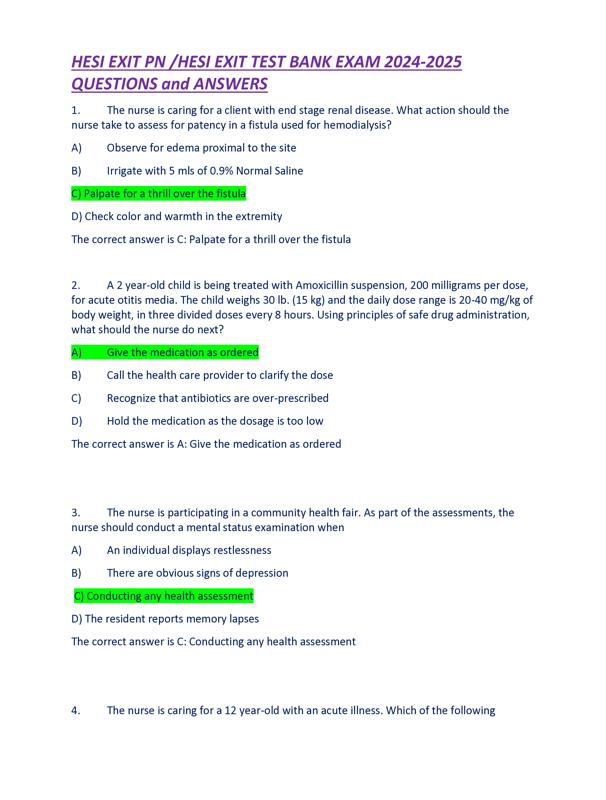 HESI EXIT PN /HESI EXIT TEST BANK EXAM 2024-2025 QUESTIONS and ANSWERS

1. The nurse is caring for a client with end stage renal disease. What action should the nurse take to assess for patency in a fistula used for hemodialysis?

A) Observe for edema proximal to the site

B) Irrigate with 5 mls of 0.9% Normal Saline

C) Palpate for a thrill over the fistula

D) Check color and warmth in the extremity

The correct answer is C: Palpate for a thrill over the fistula

2. A 2 year-old child is being treated with Amoxicillin suspension, 200 milligrams per dose, for acute otitis media. The child weighs 30 lb. (15 kg) and the daily dose range is 20-40 mg/kg of body weight, in three divided doses every 8 hours. Using principles of safe drug administration, what should the nurse do next?

A) Give the medication as ordered

B) Call the health care provider to clarify the dose

C) Recognize that antibiotics are over-prescribed

D) Hold the medication as the dosage is too low

The correct answer is A: Give the medication as ordered

3. The nurse is participating in a community health fair. As part of the assessments, the nurse should conduct a mental status examination when

A) An individual displays restlessness

B) There are obvious signs of depression

C) Conducting any health assessment

D) The resident reports memory lapses

The correct answer is C: Conducting any health assessment

4. The nurse is caring for a 12 year-old with an acute illness. Which of the following